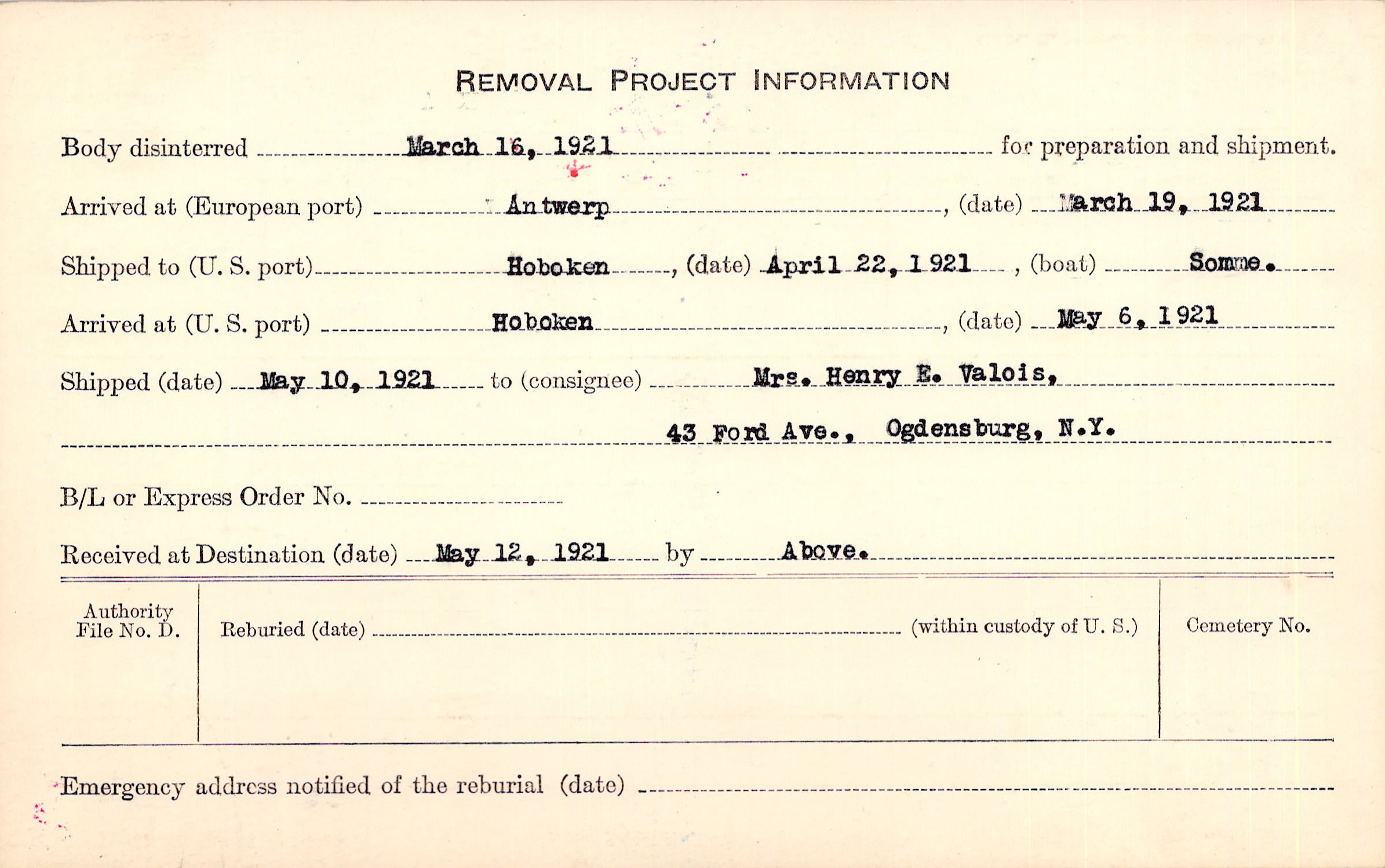 REMOVAL PROJECT INFORMATION

Body disinterred March 16, 1921 for preparation and shipment.

Arrived at (European port) Antwerp, (date) March 19, 1921

Shipped to (U. S. port) Hoboken, (date) April 22, 1921, (boat) Somme.

Arrived at (U. S. port) Hoboken, (date) May 6, 1921

Shipped (date) May 10, 1921 to (consignee) Mrs. Henry E. Valois,

43 Ford Ave., Ogdensburg, N.Y.

B/L or Express Order No.

Received at Destination (date) May 12, 1921 by Above.

Authority File No. D.

Reburied (date) (within custody of U. S.)

Cemetery No.

Emergency address notified of the reburial (date)